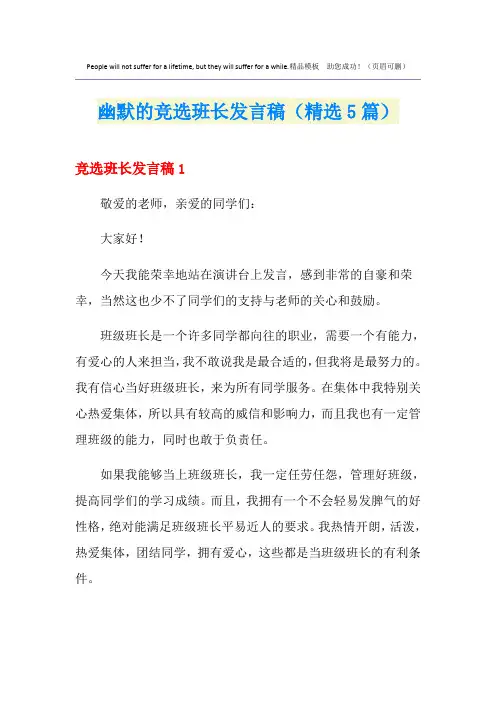 People will not suffer for a lifetime, but they will suffer for a while.精品模板 助您成功！（页眉可删）

幽默的竞选班长发言稿（精选5篇）

竞选班长发言稿1

敬爱的老师，亲爱的同学们：

大家好！

今天我能荣幸地站在演讲台上发言，感到非常的自豪和荣幸，当然这也少不了同学们的支持与老师的关心和鼓励。

班级班长是一个许多同学都向往的职业，需要一个有能力，有爱心的人来担当，我不敢说我是最合适的，但我将是最努力的。我有信心当好班级班长，来为所有同学服务。在集体中我特别关心热爱集体，所以具有较高的威信和影响力，而且我也有一定管理班级的能力，同时也敢于负责任。

如果我能够当上班级班长，我一定任劳任怨，管理好班级，提高同学们的学习成绩。而且，我拥有一个不会轻易发脾气的好性格，绝对能满足班级班长平易近人的要求。我热情开朗，活泼，热爱集体，团结同学，拥有爱心，这些都是当班级班长的有利条件。